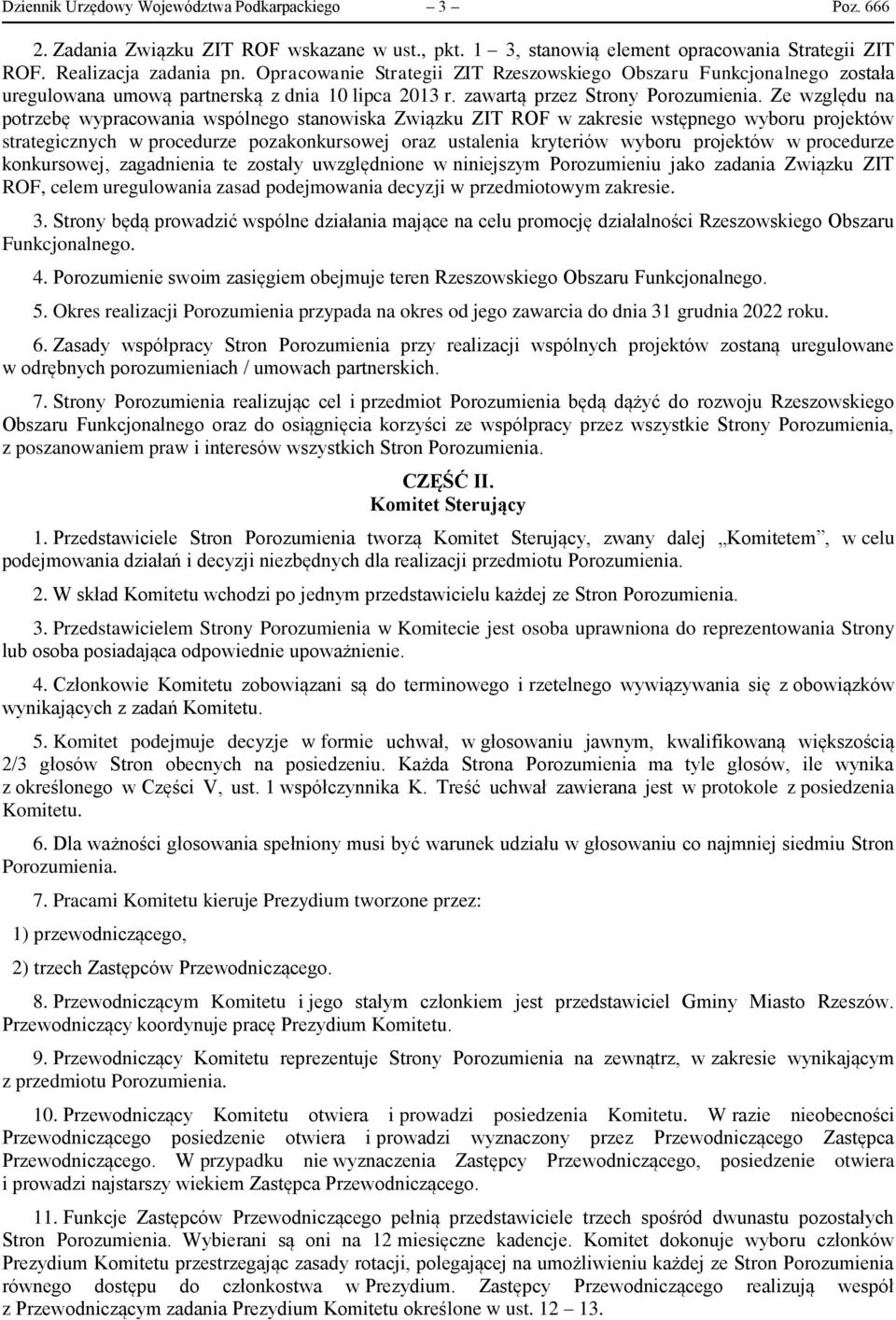 Dziennik Urzędowy Województwa Podkarpackiego – 3 – Poz. 666

2. Zadania Związku ZIT ROF wskazane w ust., pkt. 1 – 3, stanowią element opracowania Strategii ZIT ROF. Realizacja zadania pn. Opracowanie Strategii ZIT Rzeszowskiego Obszaru Funkcjonalnego została uregulowana umową partnerską z dnia 10 lipca 2013 r. zawartą przez Strony Porozumienia. Ze względu na potrzebę wypracowania wspólnego stanowiska Związku ZIT ROF w zakresie wstępnego wyboru projektów strategicznych w procedurze pozakonkursowej oraz ustalenia kryteriów wyboru projektów w procedurze konkursowej, zagadnienia te zostały uwzględnione w niniejszym Porozumieniu jako zadania Związku ZIT ROF, celem uregulowania zasad podejmowania decyzji w przedmiotowym zakresie.

3. Strony będą prowadzić wspólne działania mające na celu promocję działalności Rzeszowskiego Obszaru Funkcjonalnego.

4. Porozumienie swoim zasięgiem obejmuje teren Rzeszowskiego Obszaru Funkcjonalnego.

5. Okres realizacji Porozumienia przypada na okres od jego zawarcia do dnia 31 grudnia 2022 roku.

6. Zasady współpracy Stron Porozumienia przy realizacji wspólnych projektów zostaną uregulowane w odrębnych porozumieniach / umowach partnerskich.

7. Strony Porozumienia realizując cel i przedmiot Porozumienia będą dążyć do rozwoju Rzeszowskiego Obszaru Funkcjonalnego oraz do osiągnięcia korzyści ze współpracy przez wszystkie Strony Porozumienia, z poszanowaniem praw i interesów wszystkich Stron Porozumienia.

CZĘŚĆ II.
Komitet Sterujący

1. Przedstawiciele Stron Porozumienia tworzą Komitet Sterujący, zwany dalej „Komitetem”, w celu podejmowania działań i decyzji niezbędnych dla realizacji przedmiotu Porozumienia.

2. W skład Komitetu wchodzi po jednym przedstawicielu każdej ze Stron Porozumienia.

3. Przedstawicielem Strony Porozumienia w Komitecie jest osoba uprawniona do reprezentowania Strony lub osoba posiadająca odpowiednie upoważnienie.

4. Członkowie Komitetu zobowiązani są do terminowego i rzetelnego wywiązywania się z obowiązków wynikających z zadań Komitetu.

5. Komitet podejmuje decyzje w formie uchwał, w głosowaniu jawnym, kwalifikowaną większością 2/3 głosów Stron obecnych na posiedzeniu. Każda Strona Porozumienia ma tyle głosów, ile wynika z określonego w Części V, ust. 1 współczynnika K. Treść uchwał zawierana jest w protokole z posiedzenia Komitetu.

6. Dla ważności głosowania spełniony musi być warunek udziału w głosowaniu co najmniej siedmiu Stron Porozumienia.

7. Pracami Komitetu kieruje Prezydium tworzone przez:

1) przewodniczącego,

2) trzech Zastępców Przewodniczącego.

8. Przewodniczącym Komitetu i jego stałym członkiem jest przedstawiciel Gminy Miasto Rzeszów. Przewodniczący koordynuje pracę Prezydium Komitetu.

9. Przewodniczący Komitetu reprezentuje Strony Porozumienia na zewnątrz, w zakresie wynikającym z przedmiotu Porozumienia.

10. Przewodniczący Komitetu otwiera i prowadzi posiedzenia Komitetu. W razie nieobecności Przewodniczącego posiedzenie otwiera i prowadzi wyznaczony przez Przewodniczącego Zastępca Przewodniczącego. W przypadku nie wyznaczenia Zastępcy Przewodniczącego, posiedzenie otwiera i prowadzi najstarszy wiekiem Zastępca Przewodniczącego.

11. Funkcje Zastępców Przewodniczącego pełnią przedstawiciele trzech spośród dwunastu pozostałych Stron Porozumienia. Wybierani są oni na 12 miesięczne kadencje. Komitet dokonuje wyboru członków Prezydium Komitetu przestrzegając zasady rotacji, polegającej na umożliwieniu każdej ze Stron Porozumienia równego dostępu do członkostwa w Prezydium. Zastępcy Przewodniczącego realizują wespół z Przewodniczącym zadania Prezydium Komitetu określone w ust. 12 – 13.